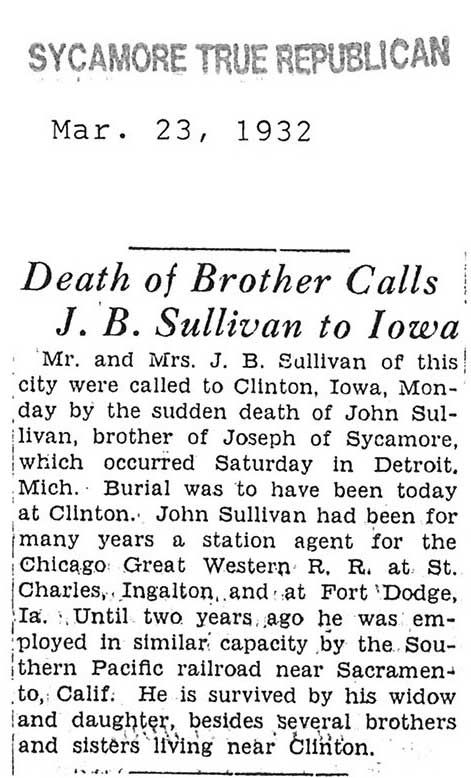 SYCAMORE TRUE REPUBLICAN

Mar. 23, 1932

Death of Brother Calls J. B. Sullivan to Iowa

Mr. and Mrs. J. B. Sullivan of this city were called to Clinton, Iowa, Monday by the sudden death of John Sullivan, brother of Joseph of Sycamore, which occurred Saturday in Detroit, Mich. Burial was to have been today at Clinton. John Sullivan had been for many years a station agent for the Chicago Great Western R. R. at St. Charles, Ingalton, and at Fort Dodge, Ia. Until two years ago he was employed in similar capacity by the Southern Pacific railroad near Sacramento, Calif. He is survived by his widow and daughter, besides several brothers and sisters living near Clinton.